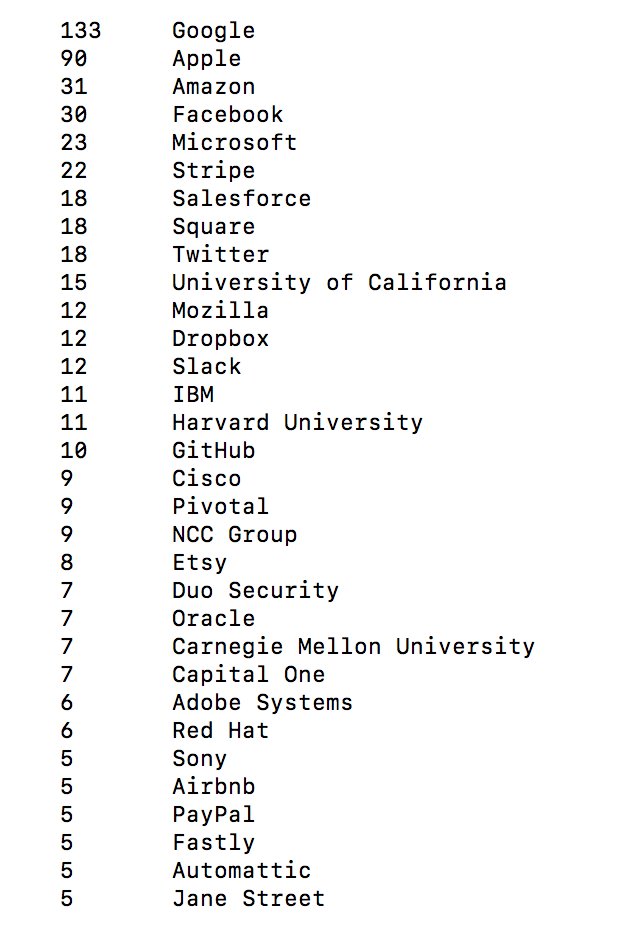 133 Google
90 Apple
31 Amazon
30 Facebook
23 Microsoft
22 Stripe
18 Salesforce
18 Square
18 Twitter
15 University of California
12 Mozilla
12 Dropbox
12 Slack
11 IBM
11 Harvard University
10 GitHub
9 Cisco
9 Pivotal
9 NCC Group
8 Etsy
7 Duo Security
7 Oracle
7 Carnegie Mellon University
7 Capital One
6 Adobe Systems
6 Red Hat
5 Sony
5 Airbnb
5 PayPal
5 Fastly
5 Automattic
5 Jane Street